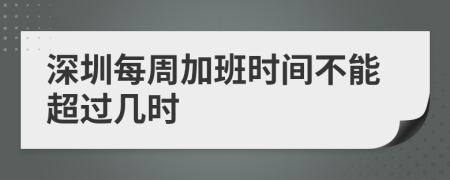 深圳每周加班时间不能超过几时